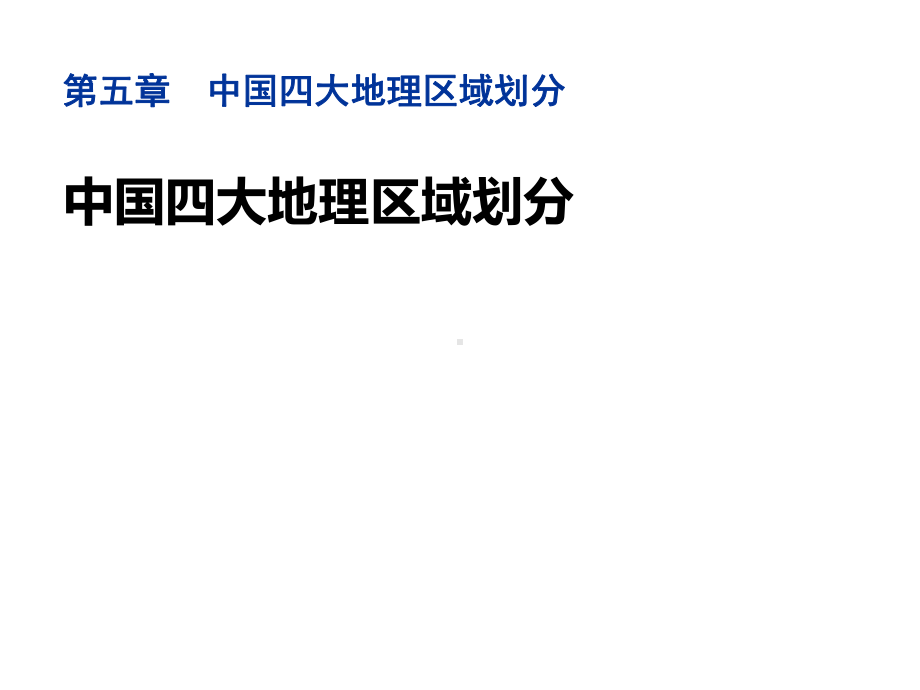 第五章　中国四大地理区域划分

中国四大地理区域划分